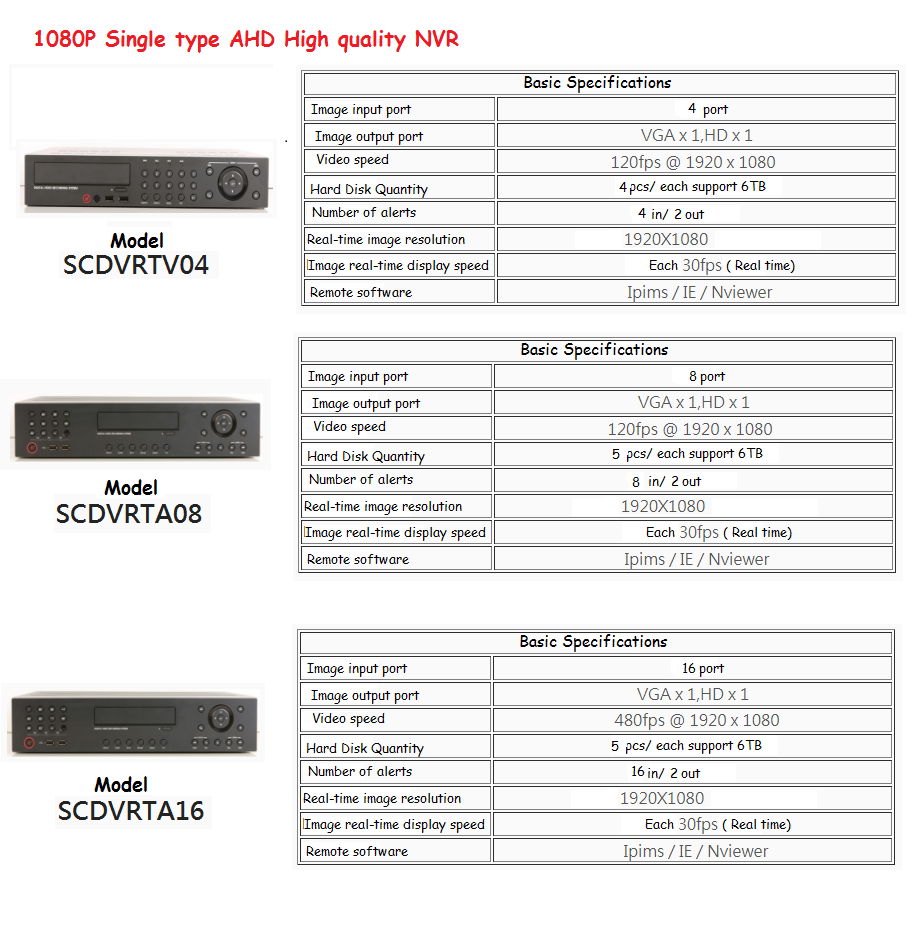 1080P Single type AHD High quality NVR

Model
SCDVRTV04

| Basic Specifications | |
|---|---|
| Image input port | 4 port |
| Image output port | VGA x 1,HD x 1 |
| Video speed | 120fps @ 1920 x 1080 |
| Hard Disk Quantity | 4 pcs/ each support 6TB |
| Number of alerts | 4 in/ 2 out |
| Real-time image resolution | 1920X1080 |
| Image real-time display speed | Each 30fps ( Real time) |
| Remote software | Ipims / IE / Nviewer |

Model
SCDVRTA08

| Basic Specifications | |
|---|---|
| Image input port | 8 port |
| Image output port | VGA x 1,HD x 1 |
| Video speed | 120fps @ 1920 x 1080 |
| Hard Disk Quantity | 5 pcs/ each support 6TB |
| Number of alerts | 8 in/ 2 out |
| Real-time image resolution | 1920X1080 |
| Image real-time display speed | Each 30fps ( Real time) |
| Remote software | Ipims / IE / Nviewer |

Model
SCDVRTA16

| Basic Specifications | |
|---|---|
| Image input port | 16 port |
| Image output port | VGA x 1,HD x 1 |
| Video speed | 480fps @ 1920 x 1080 |
| Hard Disk Quantity | 5 pcs/ each support 6TB |
| Number of alerts | 16 in/ 2 out |
| Real-time image resolution | 1920X1080 |
| Image real-time display speed | Each 30fps ( Real time) |
| Remote software | Ipims / IE / Nviewer |